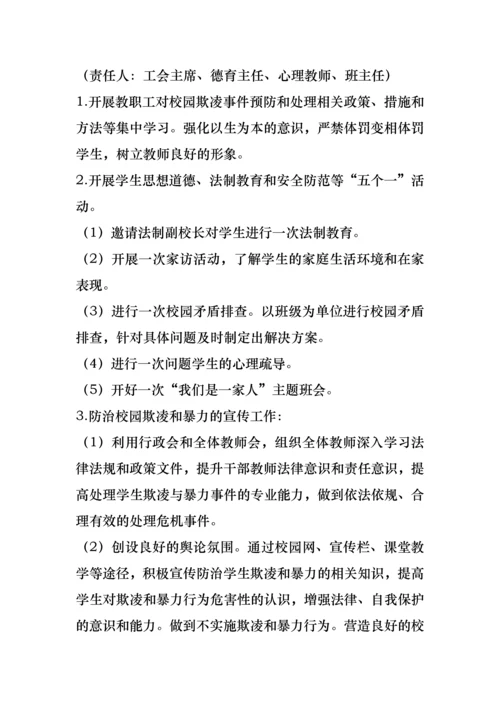 （责任人：工会主席、德育主任、心理教师、班主任）

1.开展教职工对校园欺凌事件预防和处理相关政策、措施和方法等集中学习。强化以生为本的意识，严禁体罚变相体罚学生，树立教师良好的形象。

2.开展学生思想道德、法制教育和安全防范等“五个一”活动。

（1）邀请法制副校长对学生进行一次法制教育。

（2）开展一次家访活动，了解学生的家庭生活环境和在家表现。

（3）进行一次校园矛盾排查。以班级为单位进行校园矛盾排查，针对具体问题及时制定出解决方案。

（4）进行一次问题学生的心理疏导。

（5）开好一次“我们是一家人”主题班会。

3.防治校园欺凌和暴力的宣传工作：

（1）利用行政会和全体教师会，组织全体教师深入学习法律法规和政策文件，提升干部教师法律意识和责任意识，提高处理学生欺凌与暴力事件的专业能力，做到依法依规、合理有效的处理危机事件。

（2）创设良好的舆论氛围。通过校园网、宣传栏、课堂教学等途径，积极宣传防治学生欺凌和暴力的相关知识，提高学生对欺凌和暴力行为危害性的认识，增强法律、自我保护的意识和能力。做到不实施欺凌和暴力行为。营造良好的校